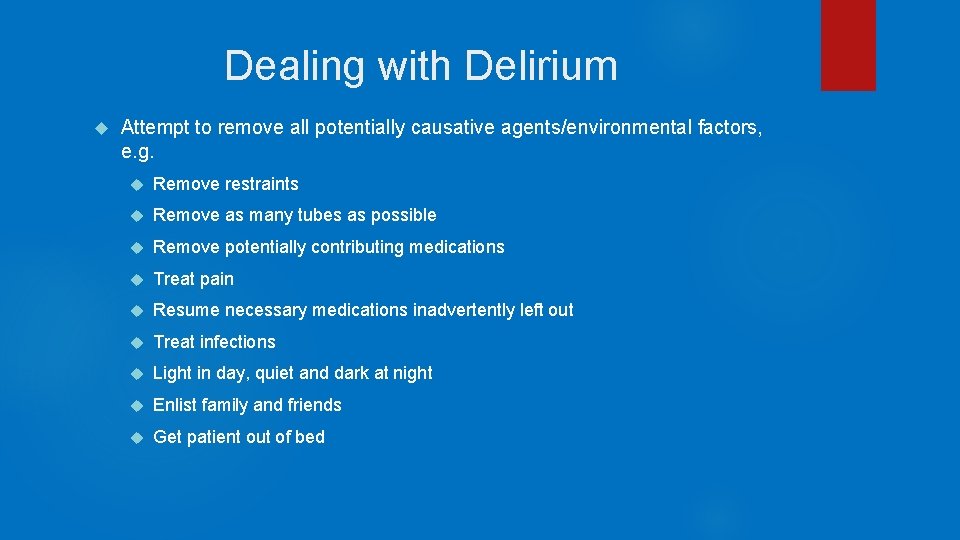 Dealing with Delirium

Attempt to remove all potentially causative agents/environmental factors, e.g.

Remove restraints

Remove as many tubes as possible

Remove potentially contributing medications

Treat pain

Resume necessary medications inadvertently left out

Treat infections

Light in day, quiet and dark at night

Enlist family and friends

Get patient out of bed